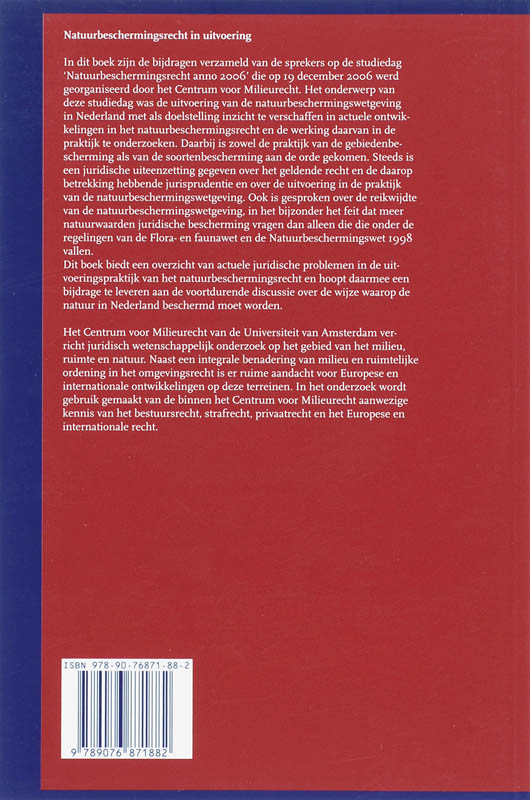 Natuurbeschermingsrecht in uitvoering

In dit boek zijn de bijdragen verzameld van de sprekers op de studiedag 'Natuurbeschermingsrecht anno 2006' die op 19 december 2006 werd georganiseerd door het Centrum voor Milieurecht. Het onderwerp van deze studiedag was de uitvoering van de natuurbeschermingswetgeving in Nederland met als doelstelling inzicht te verschaffen in actuele ontwikkelingen in het natuurbeschermingsrecht en de werking daarvan in de praktijk te onderzoeken. Daarbij is zowel de praktijk van de gebiedenbescherming als van de soortenbescherming aan de orde gekomen. Steeds is een juridische uiteenzetting gegeven over het geldende recht en de daarop betrekking hebbende jurisprudentie en over de uitvoering in de praktijk van de natuurbeschermingswetgeving. Ook is gesproken over de reikwijdte van de natuurbeschermingswetgeving, in het bijzonder het feit dat meer natuurwaarden juridische bescherming vragen dan alleen die die onder de regelingen van de Flora- en faunawet en de Natuurbeschermingswet 1998 vallen.
Dit boek biedt een overzicht van actuele juridische problemen in de uitvoeringspraktijk van het natuurbeschermingsrecht en hoopt daarmee een bijdrage te leveren aan de voortdurende discussie over de wijze waarop de natuur in Nederland beschermd moet worden.

Het Centrum voor Milieurecht van de Universiteit van Amsterdam verricht juridisch wetenschappelijk onderzoek op het gebied van het milieu, ruimte en natuur. Naast een integrale benadering van milieu en ruimtelijke ordening in het omgevingsrecht is er ruime aandacht voor Europese en internationale ontwikkelingen op deze terreinen. In het onderzoek wordt gebruik gemaakt van de binnen het Centrum voor Milieurecht aanwezige kennis van het bestuursrecht, strafrecht, privaatrecht en het Europese en internationale recht.

ISBN 978-90-76871-88-2

9 789076 871882